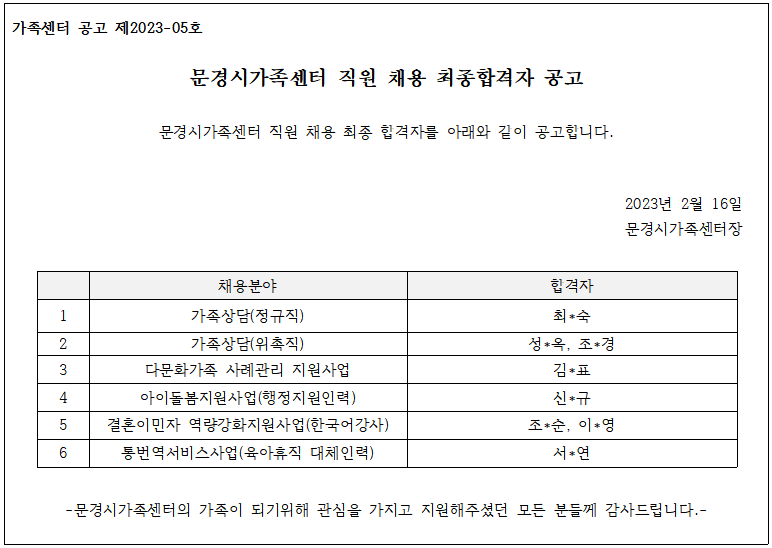 가족센터 공고 제2023-05호

문경시가족센터 직원 채용 최종합격자 공고

문경시가족센터 직원 채용 최종 합격자를 아래와 같이 공고합니다.

2023년 2월 16일
문경시가족센터장

| | 채용분야 | 합격자 |
|---|---|---|
| 1 | 가족상담(정규직) | 최*숙 |
| 2 | 가족상담(위촉직) | 성*옥, 조*경 |
| 3 | 다문화가족 사례관리 지원사업 | 김*표 |
| 4 | 아이돌봄지원사업(행정지원인력) | 신*규 |
| 5 | 결혼이민자 역량강화지원사업(한국어강사) | 조*순, 이*영 |
| 6 | 통번역서비스사업(육아휴직 대체인력) | 서*연 |

-문경시가족센터의 가족이 되기위해 관심을 가지고 지원해주셨던 모든 분들께 감사드립니다.-